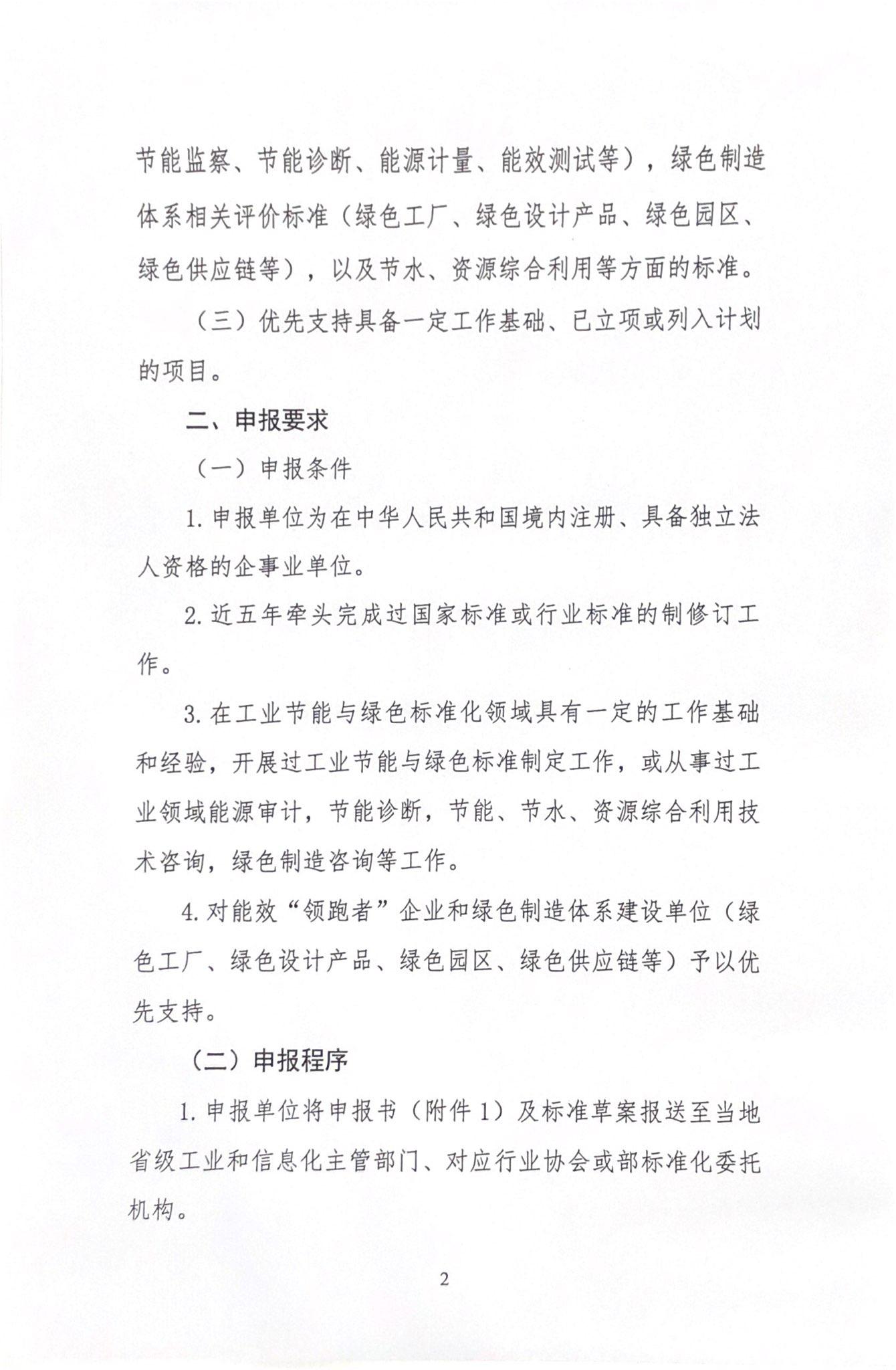 节能监察、节能诊断、能源计量、能效测试等），绿色制造体系相关评价标准（绿色工厂、绿色设计产品、绿色园区、绿色供应链等），以及节水、资源综合利用等方面的标准。

（三）优先支持具备一定工作基础、已立项或列入计划的项目。

二、申报要求

（一）申报条件

1. 申报单位为在中华人民共和国境内注册、具备独立法人资格的企事业单位。

2. 近五年牵头完成过国家标准或行业标准的制修订工作。

3. 在工业节能与绿色标准化领域具有一定的工作基础和经验，开展过工业节能与绿色标准制定工作，或从事过工业领域能源审计，节能诊断，节能、节水、资源综合利用技术咨询，绿色制造咨询等工作。

4. 对能效“领跑者”企业和绿色制造体系建设单位（绿色工厂、绿色设计产品、绿色园区、绿色供应链等）予以优先支持。

（二）申报程序

1. 申报单位将申报书（附件 1）及标准草案报送至当地省级工业和信息化主管部门、对应行业协会或部标准化委托机构。

2